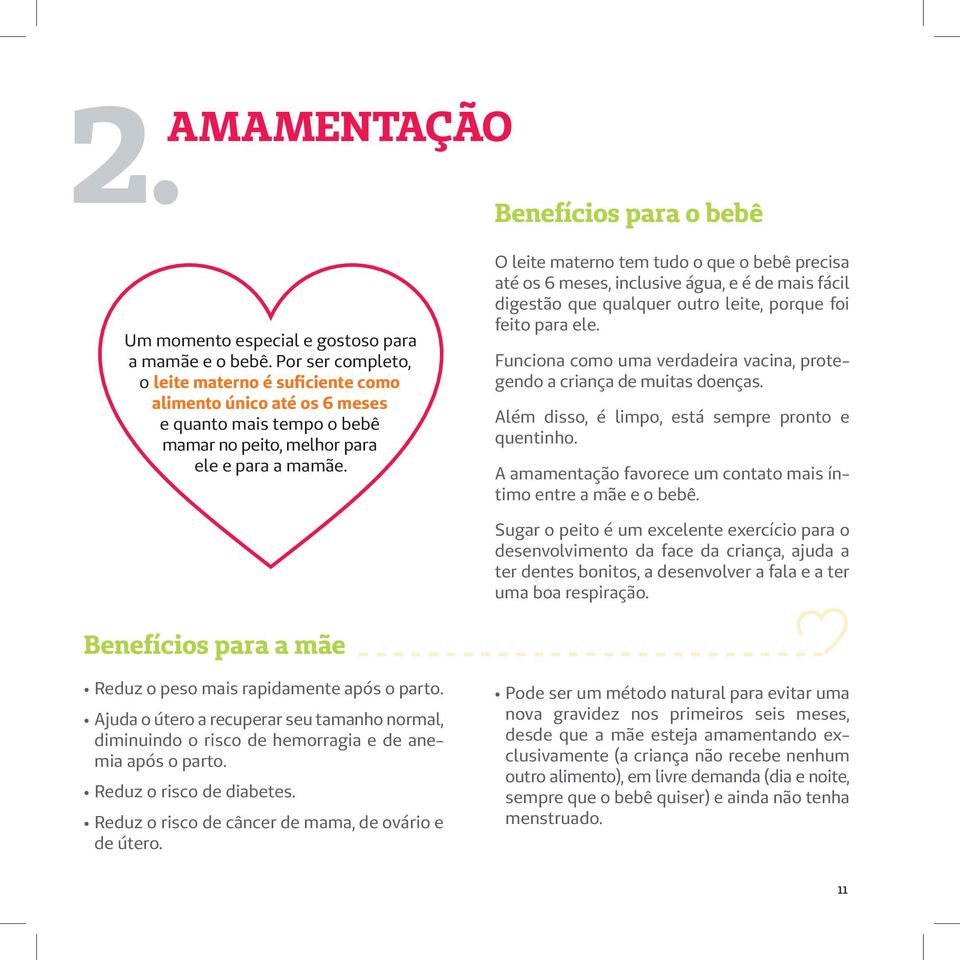 2. AMAMENTAÇÃO

Um momento especial e gostoso para a mamãe e o bebê. Por ser completo, o leite materno é suficiente como alimento único até os 6 meses e quanto mais tempo o bebê mamar no peito, melhor para ele e para a mamãe.

Benefícios para o bebê

O leite materno tem tudo o que o bebê precisa até os 6 meses, inclusive água, e é de mais fácil digestão que qualquer outro leite, porque foi feito para ele.

Funciona como uma verdadeira vacina, protegendo a criança de muitas doenças.

Além disso, é limpo, está sempre pronto e quentinho.

A amamentação favorece um contato mais íntimo entre a mãe e o bebê.

Sugar o peito é um excelente exercício para o desenvolvimento da face da criança, ajuda a ter dentes bonitos, a desenvolver a fala e a ter uma boa respiração.

Benefícios para a mãe

• Reduz o peso mais rapidamente após o parto.

• Ajuda o útero a recuperar seu tamanho normal, diminuindo o risco de hemorragia e de anemia após o parto.

• Reduz o risco de diabetes.

• Reduz o risco de câncer de mama, de ovário e de útero.

• Pode ser um método natural para evitar uma nova gravidez nos primeiros seis meses, desde que a mãe esteja amamentando exclusivamente (a criança não recebe nenhum outro alimento), em livre demanda (dia e noite, sempre que o bebê quiser) e ainda não tenha menstruado.

11